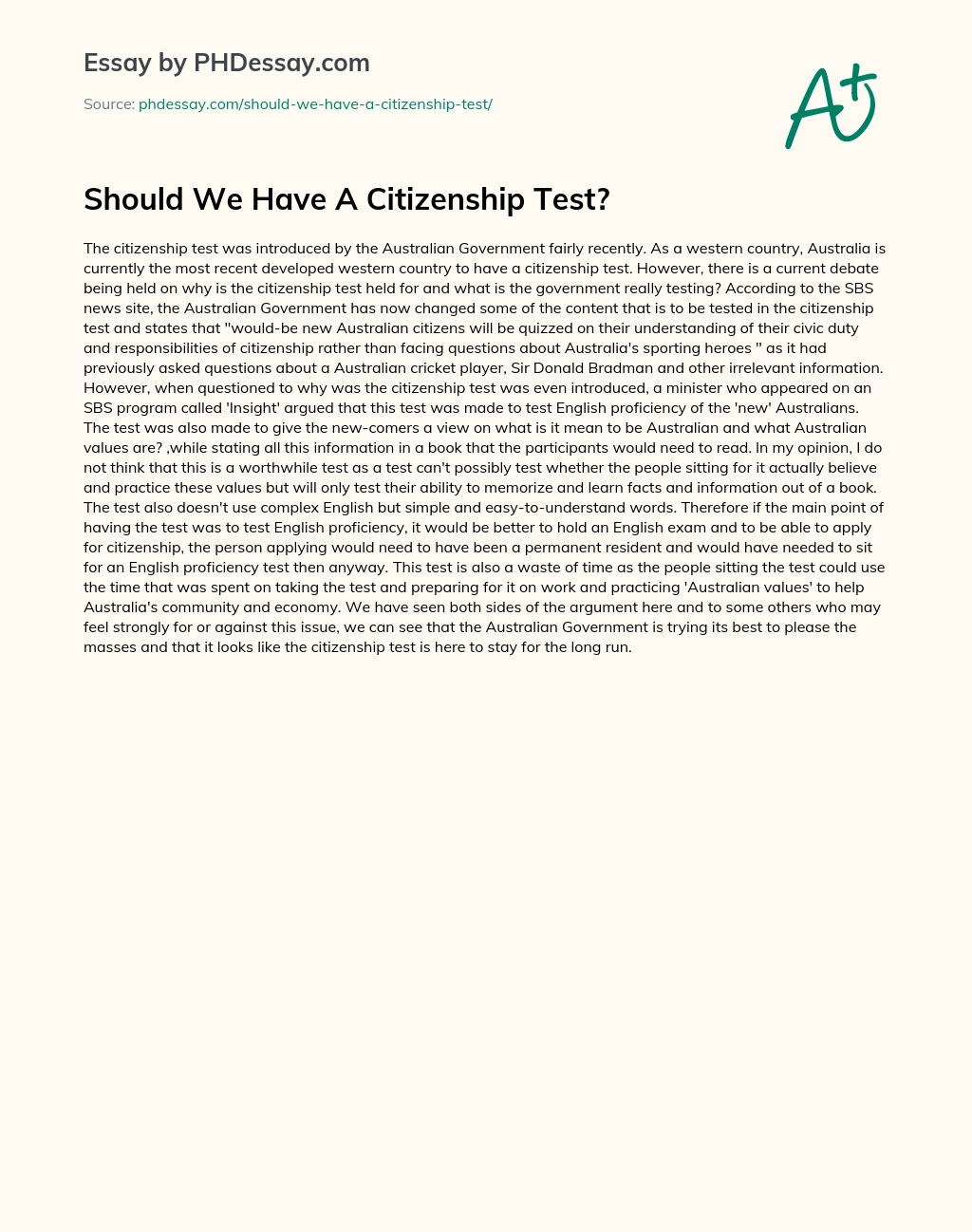 Essay by PHDessay.com

Source: phdessay.com/should-we-have-a-citizenship-test/

A+

Should We Have A Citizenship Test?

The citizenship test was introduced by the Australian Government fairly recently. As a western country, Australia is currently the most recent developed western country to have a citizenship test. However, there is a current debate being held on why is the citizenship test held for and what is the government really testing? According to the SBS news site, the Australian Government has now changed some of the content that is to be tested in the citizenship test and states that "would-be new Australian citizens will be quizzed on their understanding of their civic duty and responsibilities of citizenship rather than facing questions about Australia's sporting heroes " as it had previously asked questions about a Australian cricket player, Sir Donald Bradman and other irrelevant information. However, when questioned to why was the citizenship test was even introduced, a minister who appeared on an SBS program called 'Insight' argued that this test was made to test English proficiency of the 'new' Australians. The test was also made to give the new-comers a view on what is it mean to be Australian and what Australian values are? ,while stating all this information in a book that the participants would need to read. In my opinion, I do not think that this is a worthwhile test as a test can't possibly test whether the people sitting for it actually believe and practice these values but will only test their ability to memorize and learn facts and information out of a book. The test also doesn't use complex English but simple and easy-to-understand words. Therefore if the main point of having the test was to test English proficiency, it would be better to hold an English exam and to be able to apply for citizenship, the person applying would need to have been a permanent resident and would have needed to sit for an English proficiency test then anyway. This test is also a waste of time as the people sitting the test could use the time that was spent on taking the test and preparing for it on work and practicing 'Australian values' to help Australia's community and economy. We have seen both sides of the argument here and to some others who may feel strongly for or against this issue, we can see that the Australian Government is trying its best to please the masses and that it looks like the citizenship test is here to stay for the long run.